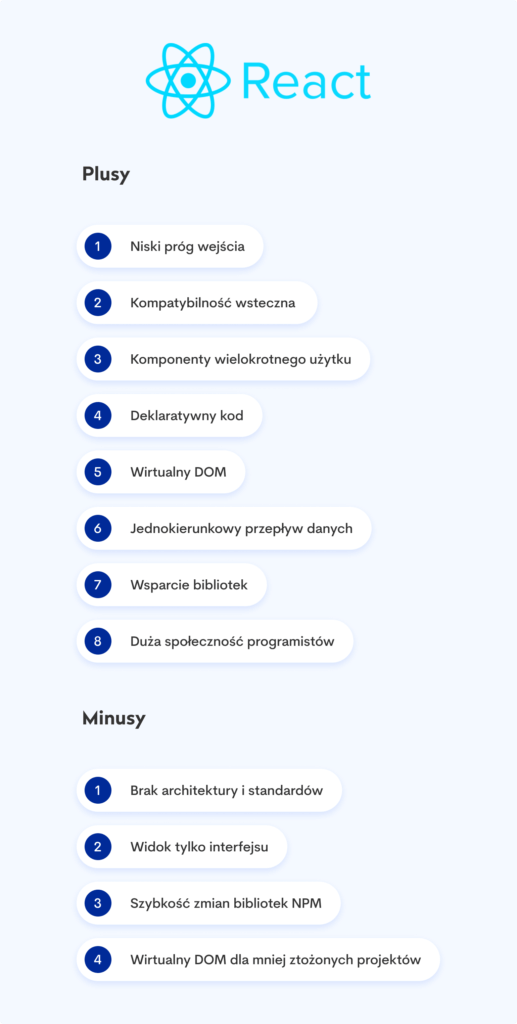 React

Plusy

1 Niski próg wejścia

2 Kompatybilność wsteczna

3 Komponenty wielokrotnego użytku

4 Deklaratywny kod

5 Wirtualny DOM

6 Jednokierunkowy przepływ danych

7 Wsparcie bibliotek

8 Duża społeczność programistów

Minusy

1 Brak architektury i standardów

2 Widok tylko interfejsu

3 Szybkość zmian bibliotek NPM

4 Wirtualny DOM dla mniej złożonych projektów